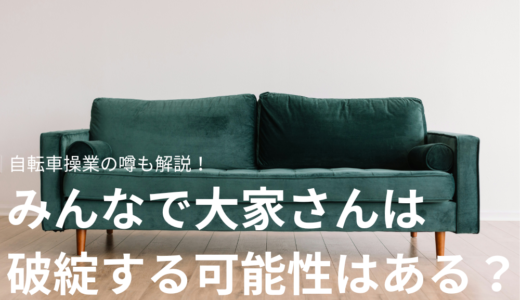 自転車操業の噂も解説！
みんなで大家さんは
破綻する可能性はある？